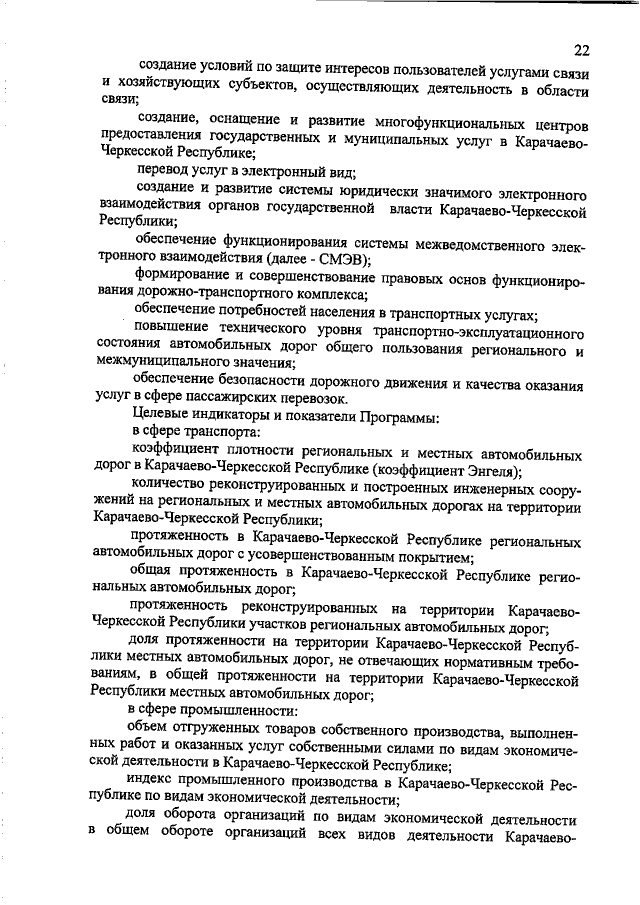 22

создание условий по защите интересов пользователей услугами связи и хозяйствующих субъектов, осуществляющих деятельность в области связи;

создание, оснащение и развитие многофункциональных центров предоставления государственных и муниципальных услуг в Карачаево-Черкесской Республике;

перевод услуг в электронный вид;

создание и развитие системы юридически значимого электронного взаимодействия органов государственной власти Карачаево-Черкесской Республики;

обеспечение функционирования системы межведомственного электронного взаимодействия (далее - СМЭВ);

формирование и совершенствование правовых основ функционирования дорожно-транспортного комплекса;

обеспечение потребностей населения в транспортных услугах;

повышение технического уровня транспортно-эксплуатационного состояния автомобильных дорог общего пользования регионального и межмуниципального значения;

обеспечение безопасности дорожного движения и качества оказания услуг в сфере пассажирских перевозок.

Целевые индикаторы и показатели Программы:

в сфере транспорта:

коэффициент плотности региональных и местных автомобильных дорог в Карачаево-Черкесской Республике (коэффициент Энгеля);

количество реконструированных и построенных инженерных сооружений на региональных и местных автомобильных дорогах на территории Карачаево-Черкесской Республики;

протяженность в Карачаево-Черкесской Республике региональных автомобильных дорог с усовершенствованным покрытием;

общая протяженность в Карачаево-Черкесской Республике региональных автомобильных дорог;

протяженность реконструированных на территории Карачаево-Черкесской Республики участков региональных автомобильных дорог;

доля протяженности на территории Карачаево-Черкесской Республики местных автомобильных дорог, не отвечающих нормативным требованиям, в общей протяженности на территории Карачаево-Черкесской Республики местных автомобильных дорог;

в сфере промышленности:

объем отгруженных товаров собственного производства, выполненных работ и оказанных услуг собственными силами по видам экономической деятельности в Карачаево-Черкесской Республике;

индекс промышленного производства в Карачаево-Черкесской Республике по видам экономической деятельности;

доля оборота организаций по видам экономической деятельности в общем обороте организаций всех видов деятельности Карачаево-